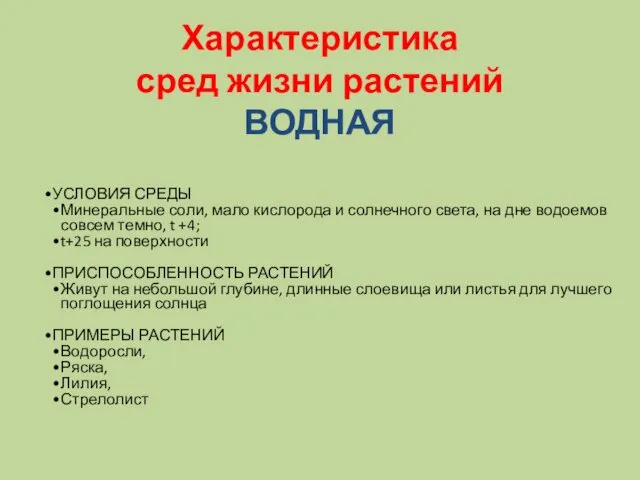 Характеристика
сред жизни растений
ВОДНАЯ

•УСЛОВИЯ СРЕДЫ
•Минеральные соли, мало кислорода и солнечного света, на дне водоемов совсем темно, t +4;
•t+25 на поверхности

•ПРИСПОСОБЛЕННОСТЬ РАСТЕНИЙ
•Живут на небольшой глубине, длинные слоевища или листья для лучшего поглощения солнца

•ПРИМЕРЫ РАСТЕНИЙ
•Водоросли,
•Ряска,
•Лилия,
•Стрелолист